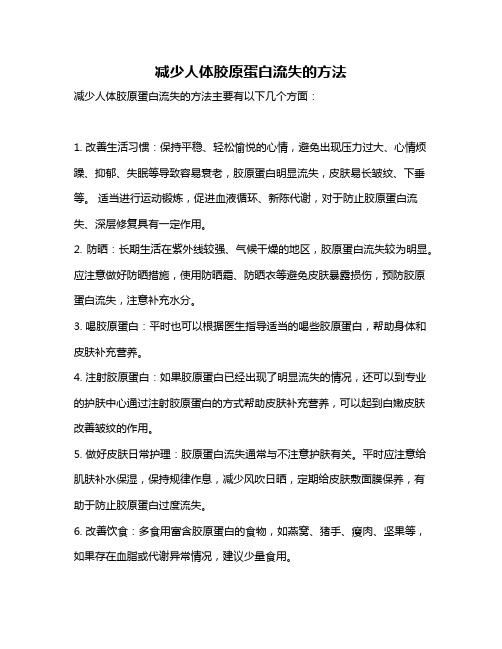 减少人体胶原蛋白流失的方法

减少人体胶原蛋白流失的方法主要有以下几个方面：

1. 改善生活习惯：保持平稳、轻松愉悦的心情，避免出现压力过大、心情烦躁、抑郁、失眠等导致容易衰老，胶原蛋白明显流失，皮肤易长皱纹、下垂等。 适当进行运动锻炼，促进血液循环、新陈代谢，对于防止胶原蛋白流失、深层修复具有一定作用。

2. 防晒：长期生活在紫外线较强、气候干燥的地区，胶原蛋白流失较为明显。应注意做好防晒措施，使用防晒霜、防晒衣等避免皮肤暴露损伤，预防胶原蛋白流失，注意补充水分。

3. 喝胶原蛋白：平时也可以根据医生指导适当的喝些胶原蛋白，帮助身体和皮肤补充营养。

4. 注射胶原蛋白：如果胶原蛋白已经出现了明显流失的情况，还可以到专业的护肤中心通过注射胶原蛋白的方式帮助皮肤补充营养，可以起到白嫩皮肤改善皱纹的作用。

5. 做好皮肤日常护理：胶原蛋白流失通常与不注意护肤有关。平时应注意给肌肤补水保湿，保持规律作息，减少风吹日晒，定期给皮肤敷面膜保养，有助于防止胶原蛋白过度流失。

6. 改善饮食：多食用富含胶原蛋白的食物，如燕窝、猪手、瘦肉、坚果等，如果存在血脂或代谢异常情况，建议少量食用。